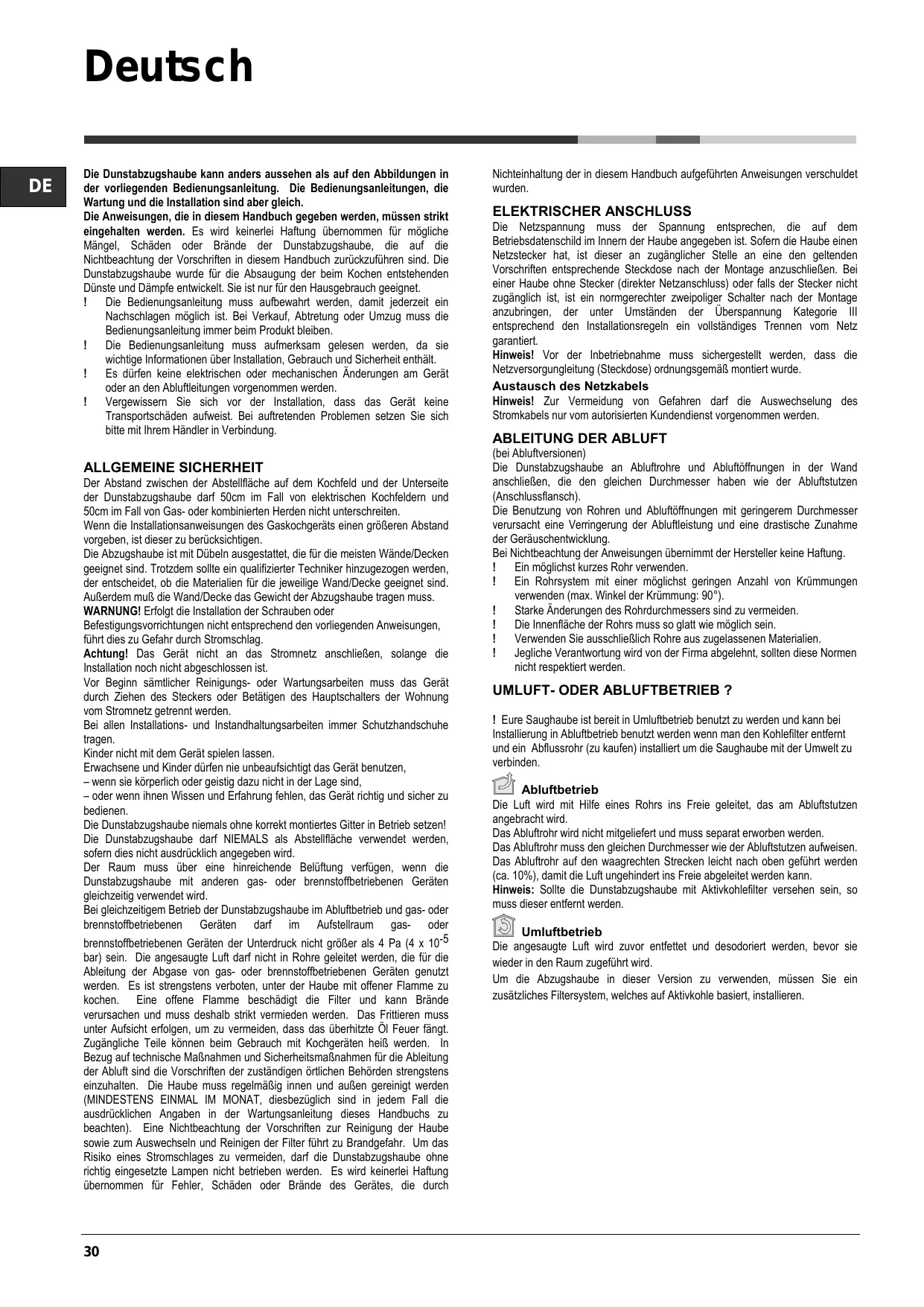 Deutsch

DE

Die Dunstabzugshaube kann anders aussehen als auf den Abbildungen in der vorliegenden Bedienungsanleitung. Die Bedienungsanleitungen, die Wartung und die Installation sind aber gleich.
Die Anweisungen, die in diesem Handbuch gegeben werden, müssen strikt eingehalten werden. Es wird keinerlei Haftung übernommen für mögliche Mängel, Schäden oder Brände der Dunstabzugshaube, die auf die Nichtbeachtung der Vorschriften in diesem Handbuch zurückzuführen sind. Die Dunstabzugshaube wurde für die Absaugung der beim Kochen entstehenden Dünste und Dämpfe entwickelt. Sie ist nur für den Hausgebrauch geeignet.
! Die Bedienungsanleitung muss aufbewahrt werden, damit jederzeit ein Nachschlagen möglich ist. Bei Verkauf, Abtretung oder Umzug muss die Bedienungsanleitung immer beim Produkt bleiben.
! Die Bedienungsanleitung muss aufmerksam gelesen werden, da sie wichtige Informationen über Installation, Gebrauch und Sicherheit enthält.
! Es dürfen keine elektrischen oder mechanischen Änderungen am Gerät oder an den Abluftleitungen vorgenommen werden.
! Vergewissern Sie sich vor der Installation, dass das Gerät keine Transportschäden aufweist. Bei auftretenden Problemen setzen Sie sich bitte mit Ihrem Händler in Verbindung.

ALLGEMEINE SICHERHEIT
Der Abstand zwischen der Abstellfläche auf dem Kochfeld und der Unterseite der Dunstabzugshaube darf 50cm im Fall von elektrischen Kochfeldern und 50cm im Fall von Gas- oder kombinierten Herden nicht unterschreiten.
Wenn die Installationsanweisungen des Gaskochgeräts einen größeren Abstand vorgeben, ist dieser zu berücksichtigen.
Die Abzugshaube ist mit Dübeln ausgestattet, die für die meisten Wände/Decken geeignet sind. Trotzdem sollte ein qualifizierter Techniker hinzugezogen werden, der entscheidet, ob die Materialien für die jeweilige Wand/Decke geeignet sind. Außerdem muß die Wand/Decke das Gewicht der Abzugshaube tragen muss.
WARNUNG! Erfolgt die Installation der Schrauben oder Befestigungsvorrichtungen nicht entsprechend den vorliegenden Anweisungen, führt dies zu Gefahr durch Stromschlag.
Achtung! Das Gerät nicht an das Stromnetz anschließen, solange die Installation noch nicht abgeschlossen ist.
Vor Beginn sämtlicher Reinigungs- oder Wartungsarbeiten muss das Gerät durch Ziehen des Steckers oder Betätigen des Hauptschalters der Wohnung vom Stromnetz getrennt werden.
Bei allen Installations- und Instandhaltungsarbeiten immer Schutzhandschuhe tragen.
Kinder nicht mit dem Gerät spielen lassen.
Erwachsene und Kinder dürfen nie unbeaufsichtigt das Gerät benutzen,
– wenn sie körperlich oder geistig dazu nicht in der Lage sind,
– oder wenn ihnen Wissen und Erfahrung fehlen, das Gerät richtig und sicher zu bedienen.
Die Dunstabzugshaube niemals ohne korrekt montiertes Gitter in Betrieb setzen!
Die Dunstabzugshaube darf NIEMALS als Abstellfläche verwendet werden, sofern dies nicht ausdrücklich angegeben wird.
Der Raum muss über eine hinreichende Belüftung verfügen, wenn die Dunstabzugshaube mit anderen gas- oder brennstoffbetriebenen Geräten gleichzeitig verwendet wird.
Bei gleichzeitigem Betrieb der Dunstabzugshaube im Abluftbetrieb und gas- oder brennstoffbetriebenen Geräten darf im Aufstellraum gas- oder brennstoffbetriebenen Geräten der Unterdruck nicht größer als 4 Pa (4 x $10^{-5}$ bar) sein. Die angesaugte Luft darf nicht in Rohre geleitet werden, die für die Ableitung der Abgase von gas- oder brennstoffbetriebenen Geräten genutzt werden. Es ist strengstens verboten, unter der Haube mit offener Flamme zu kochen. Eine offene Flamme beschädigt die Filter und kann Brände verursachen und muss deshalb strikt vermieden werden. Das Frittieren muss unter Aufsicht erfolgen, um zu vermeiden, dass das überhitzte Öl Feuer fängt. Zugängliche Teile können beim Gebrauch mit Kochgeräten heiß werden. In Bezug auf technische Maßnahmen und Sicherheitsmaßnahmen für die Ableitung der Abluft sind die Vorschriften der zuständigen örtlichen Behörden strengstens einzuhalten. Die Haube muss regelmäßig innen und außen gereinigt werden (MINDESTENS EINMAL IM MONAT, diesbezüglich sind in jedem Fall die ausdrücklichen Angaben in der Wartungsanleitung dieses Handbuchs zu beachten). Eine Nichtbeachtung der Vorschriften zur Reinigung der Haube sowie zum Auswechseln und Reinigen der Filter führt zu Brandgefahr. Um das Risiko eines Stromschlages zu vermeiden, darf die Dunstabzugshaube ohne richtig eingesetzte Lampen nicht betrieben werden. Es wird keinerlei Haftung übernommen für Fehler, Schäden oder Brände des Gerätes, die durch Nichteinhaltung der in diesem Handbuch aufgeführten Anweisungen verschuldet wurden.

ELEKTRISCHER ANSCHLUSS
Die Netzspannung muss der Spannung entsprechen, die auf dem Betriebsdatenschild im Innern der Haube angegeben ist. Sofern die Haube einen Netzstecker hat, ist dieser an zugänglicher Stelle an eine den geltenden Vorschriften entsprechende Steckdose nach der Montage anzuschließen. Bei einer Haube ohne Stecker (direkter Netzanschluss) oder falls der Stecker nicht zugänglich ist, ist ein normgerechter zweipoliger Schalter nach der Montage anzubringen, der unter Umständen der Überspannung Kategorie III entsprechend den Installationsregeln ein vollständiges Trennen vom Netz garantiert.
Hinweis! Vor der Inbetriebnahme muss sichergestellt werden, dass die Netzversorgungleitung (Steckdose) ordnungsgemäß montiert wurde.
Austausch des Netzkabels
Hinweis! Zur Vermeidung von Gefahren darf die Auswechselung des Stromkabels nur vom autorisierten Kundendienst vorgenommen werden.

ABLEITUNG DER ABLUFT
(bei Abluftversionen)
Die Dunstabzugshaube an Abluftrohre und Abluftöffnungen in der Wand anschließen, die den gleichen Durchmesser haben wie der Abluftstutzen (Anschlussflansch).
Die Benutzung von Rohren und Abluftöffnungen mit geringerem Durchmesser verursacht eine Verringerung der Abluftleistung und eine drastische Zunahme der Geräuschentwicklung.
Bei Nichtbeachtung der Anweisungen übernimmt der Hersteller keine Haftung.
! Ein möglichst kurzes Rohr verwenden.
! Ein Rohrsystem mit einer möglichst geringen Anzahl von Krümmungen verwenden (max. Winkel der Krümmung: 90°).
! Starke Änderungen des Rohrdurchmessers sind zu vermeiden.
! Die Innenfläche der Rohrs muss so glatt wie möglich sein.
! Verwenden Sie ausschließlich Rohre aus zugelassenen Materialien.
! Jegliche Verantwortung wird von der Firma abgelehnt, sollten diese Normen nicht respektiert werden.

UMLUFT- ODER ABLUFTBETRIEB ?

! Eure Saughaube ist bereit in Umluftbetrieb benutzt zu werden und kann bei Installierung in Abluftbetrieb benutzt werden wenn man den Kohlefilter entfernt und ein Abflussrohr (zu kaufen) installiert um die Saughaube mit der Umwelt zu verbinden.

Abluftbetrieb
Die Luft wird mit Hilfe eines Rohrs ins Freie geleitet, das am Abluftstutzen angebracht wird.
Das Abluftrohr wird nicht mitgeliefert und muss separat erworben werden.
Das Abluftrohr muss den gleichen Durchmesser wie der Abluftstutzen aufweisen.
Das Abluftrohr auf den waagrechten Strecken leicht nach oben geführt werden (ca. 10%), damit die Luft ungehindert ins Freie abgeleitet werden kann.
Hinweis: Sollte die Dunstabzugshaube mit Aktivkohlefilter versehen sein, so muss dieser entfernt werden.

Umluftbetrieb
Die angesaugte Luft wird zuvor entfettet und desodoriert werden, bevor sie wieder in den Raum zugeführt wird.
Um die Abzugshaube in dieser Version zu verwenden, müssen Sie ein zusätzliches Filtersystem, welches auf Aktivkohle basiert, installieren.

30